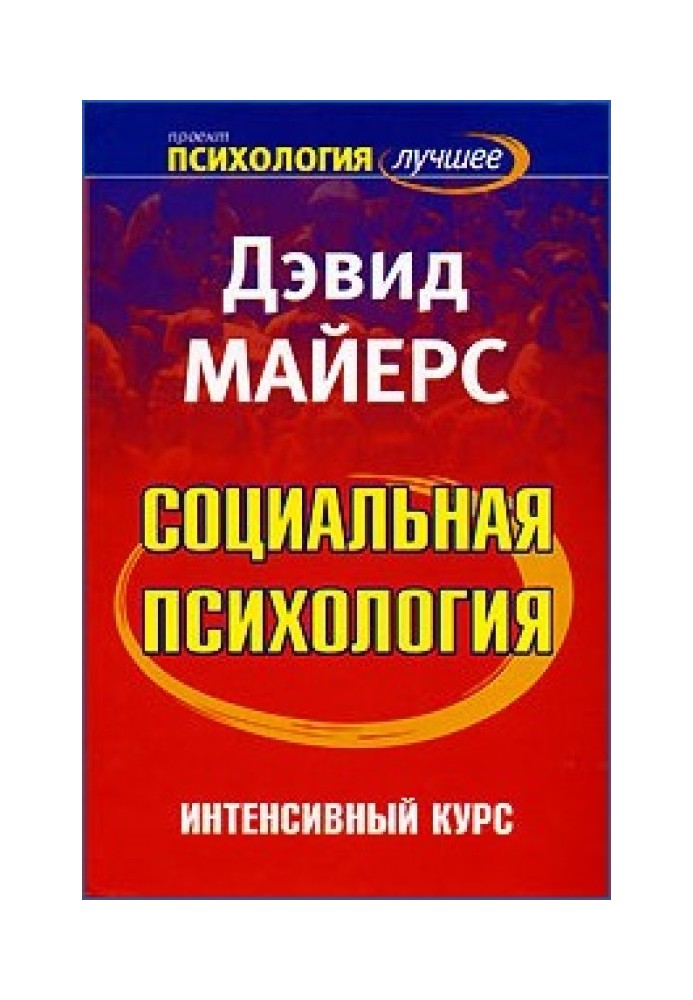 проект
ПСИХОЛОГИЯ лучшее

Дэвид
МАЙЕРС

СОЦИАЛЬНАЯ
ПСИХОЛОГИЯ

ИНТЕНСИВНЫЙ КУРС